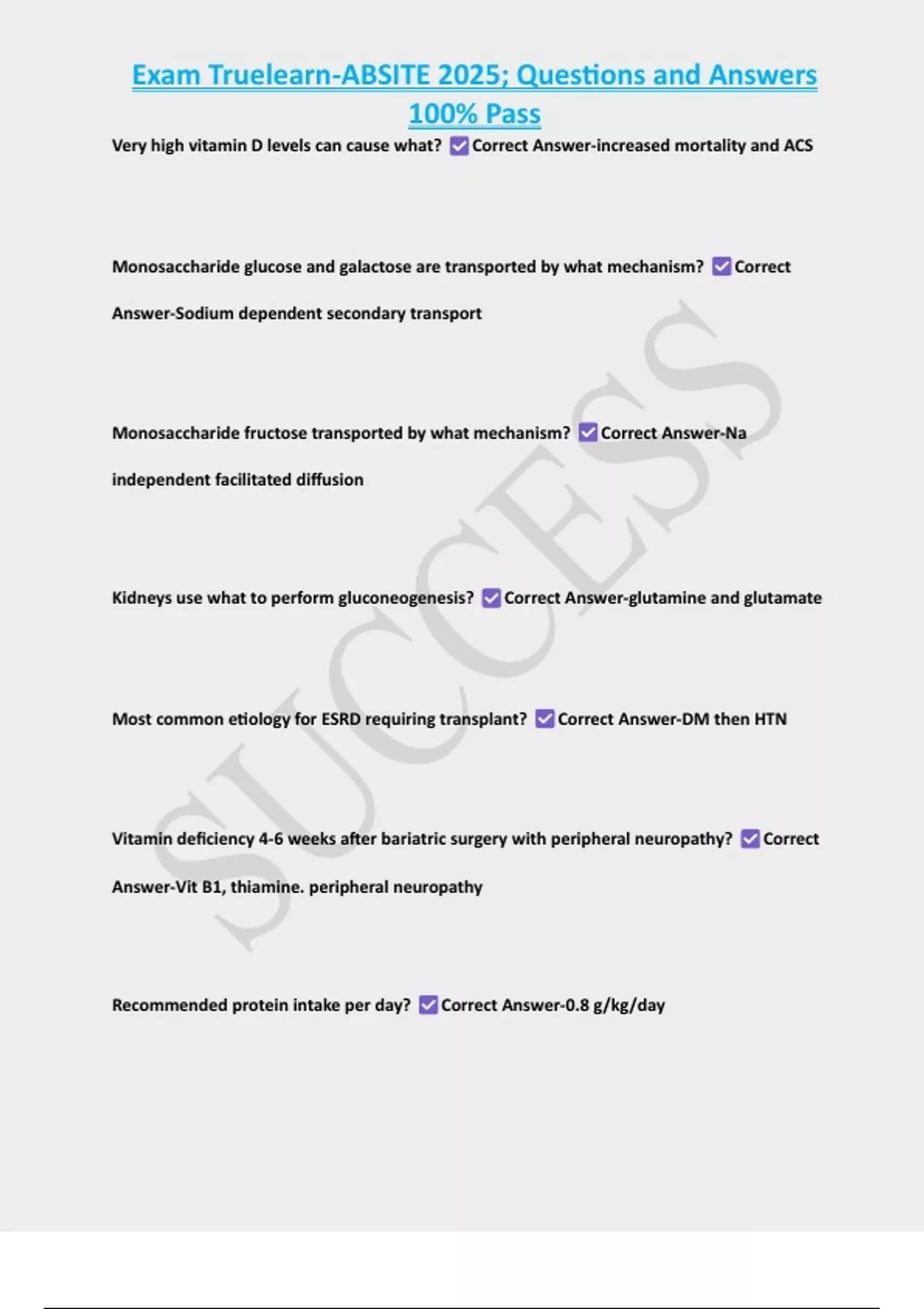 Exam Truelearn-ABSITE 2025; Questions and Answers 100% Pass

Very high vitamin D levels can cause what? ☑ Correct Answer-increased mortality and ACS

Monosaccharide glucose and galactose are transported by what mechanism? ☑ Correct Answer-Sodium dependent secondary transport

Monosaccharide fructose transported by what mechanism? ☑ Correct Answer-Na independent facilitated diffusion

Kidneys use what to perform gluconeogenesis? ☑ Correct Answer-glutamine and glutamate

Most common etiology for ESRD requiring transplant? ☑ Correct Answer-DM then HTN

Vitamin deficiency 4-6 weeks after bariatric surgery with peripheral neuropathy? ☑ Correct Answer-Vit B1, thiamine. peripheral neuropathy

Recommended protein intake per day? ☑ Correct Answer-0.8 g/kg/day

SUCCESS